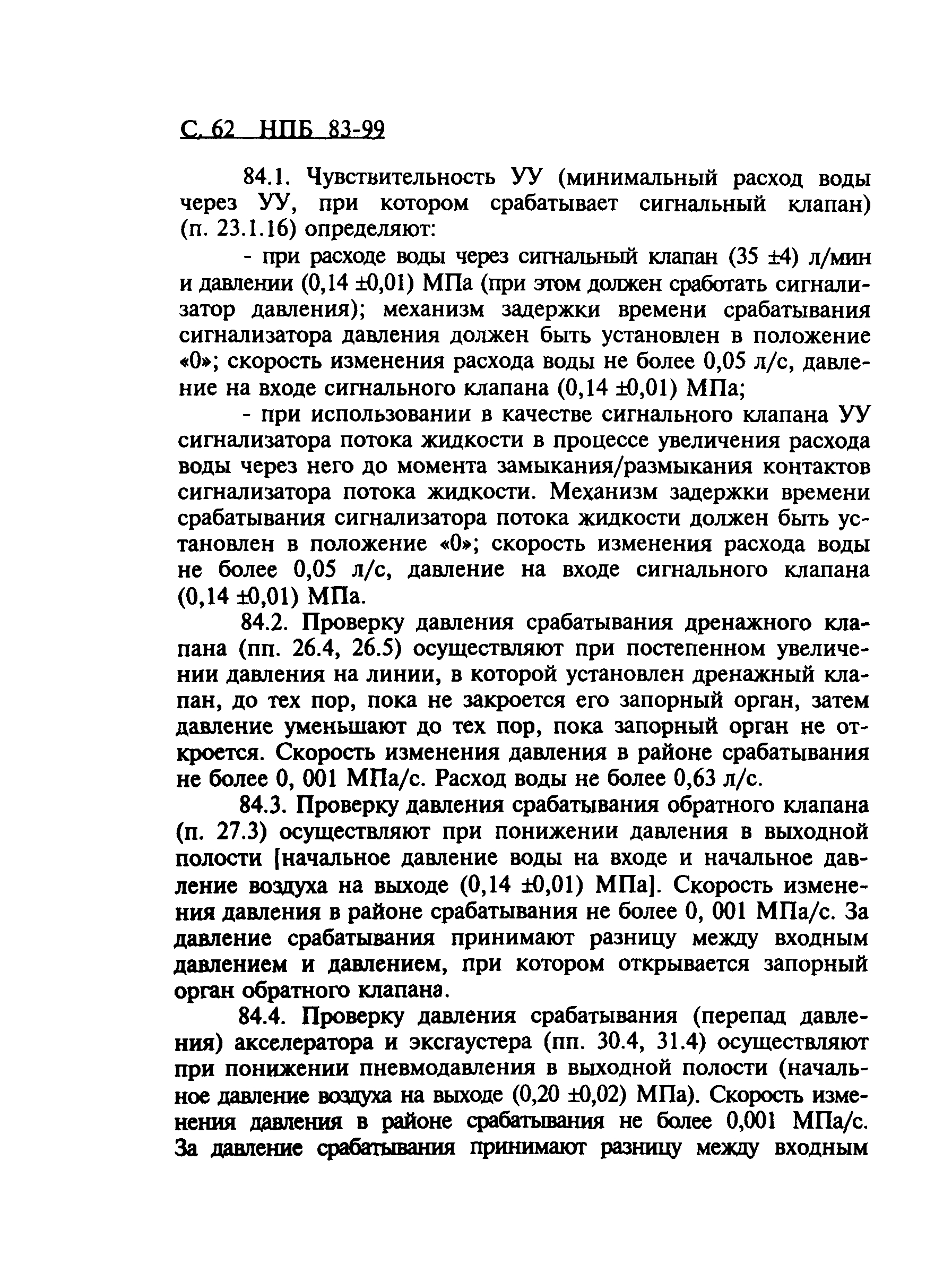 С. 62 НПБ 83-99

84.1. Чувствительность УУ (минимальный расход воды через УУ, при котором срабатывает сигнальный клапан) (п. 23.1.16) определяют:

- при расходе воды через сигнальный клапан (35 ±4) л/мин и давлении (0,14 ±0,01) МПа (при этом должен сработать сигнализатор давления); механизм задержки времени срабатывания сигнализатора давления должен быть установлен в положение «0»; скорость изменения расхода воды не более 0,05 л/с, давление на входе сигнального клапана (0,14 ±0,01) МПа;

- при использовании в качестве сигнального клапана УУ сигнализатора потока жидкости в процессе увеличения расхода воды через него до момента замыкания/размыкания контактов сигнализатора потока жидкости. Механизм задержки времени срабатывания сигнализатора потока жидкости должен быть установлен в положение «0»; скорость изменения расхода воды не более 0,05 л/с, давление на входе сигнального клапана (0,14 ±0,01) МПа.

84.2. Проверку давления срабатывания дренажного клапана (пп. 26.4, 26.5) осуществляют при постепенном увеличении давления на линии, в которой установлен дренажный клапан, до тех пор, пока не закроется его запорный орган, затем давление уменьшают до тех пор, пока запорный орган не откроется. Скорость изменения давления в районе срабатывания не более 0, 001 МПа/с. Расход воды не более 0,63 л/с.

84.3. Проверку давления срабатывания обратного клапана (п. 27.3) осуществляют при понижении давления в выходной полости [начальное давление воды на входе и начальное давление воздуха на выходе (0,14 ±0,01) МПа]. Скорость изменения давления в районе срабатывания не более 0, 001 МПа/с. За давление срабатывания принимают разницу между входным давлением и давлением, при котором открывается запорный орган обратного клапана.

84.4. Проверку давления срабатывания (перепад давления) акселератора и эксгаустера (пп. 30.4, 31.4) осуществляют при понижении пневмодавления в выходной полости (начальное давление воздуха на выходе (0,20 ±0,02) МПа). Скорость изменения давления в районе срабатывания не более 0,001 МПа/с. За давление срабатывания принимают разницу между входным